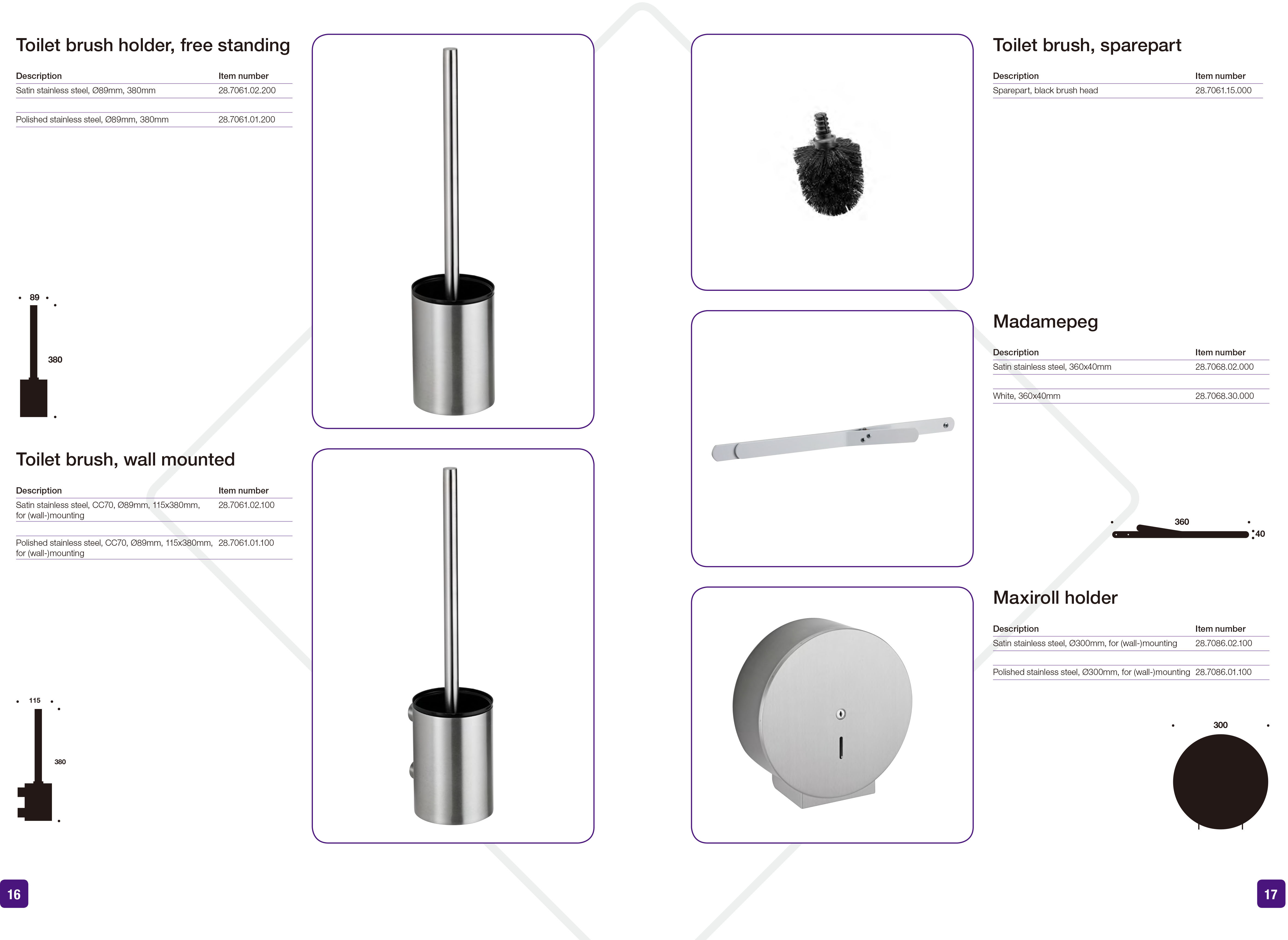 Toilet brush holder, free standing

| Description | Item number |
|---|---|
| Satin stainless steel, Ø89mm, 380mm | 28.7061.02.200 |
| Polished stainless steel, Ø89mm, 380mm | 28.7061.01.200 |

89
380

Toilet brush, wall mounted

| Description | Item number |
|---|---|
| Satin stainless steel, CC70, Ø89mm, 115x380mm, for (wall-)mounting | 28.7061.02.100 |
| Polished stainless steel, CC70, Ø89mm, 115x380mm, for (wall-)mounting | 28.7061.01.100 |

115
380

16

Toilet brush, sparepart

| Description | Item number |
|---|---|
| Sparepart, black brush head | 28.7061.15.000 |

Madamepeg

| Description | Item number |
|---|---|
| Satin stainless steel, 360x40mm | 28.7068.02.000 |
| White, 360x40mm | 28.7068.30.000 |

360
40

Maxiroll holder

| Description | Item number |
|---|---|
| Satin stainless steel, Ø300mm, for (wall-)mounting | 28.7086.02.100 |
| Polished stainless steel, Ø300mm, for (wall-)mounting | 28.7086.01.100 |

300

17